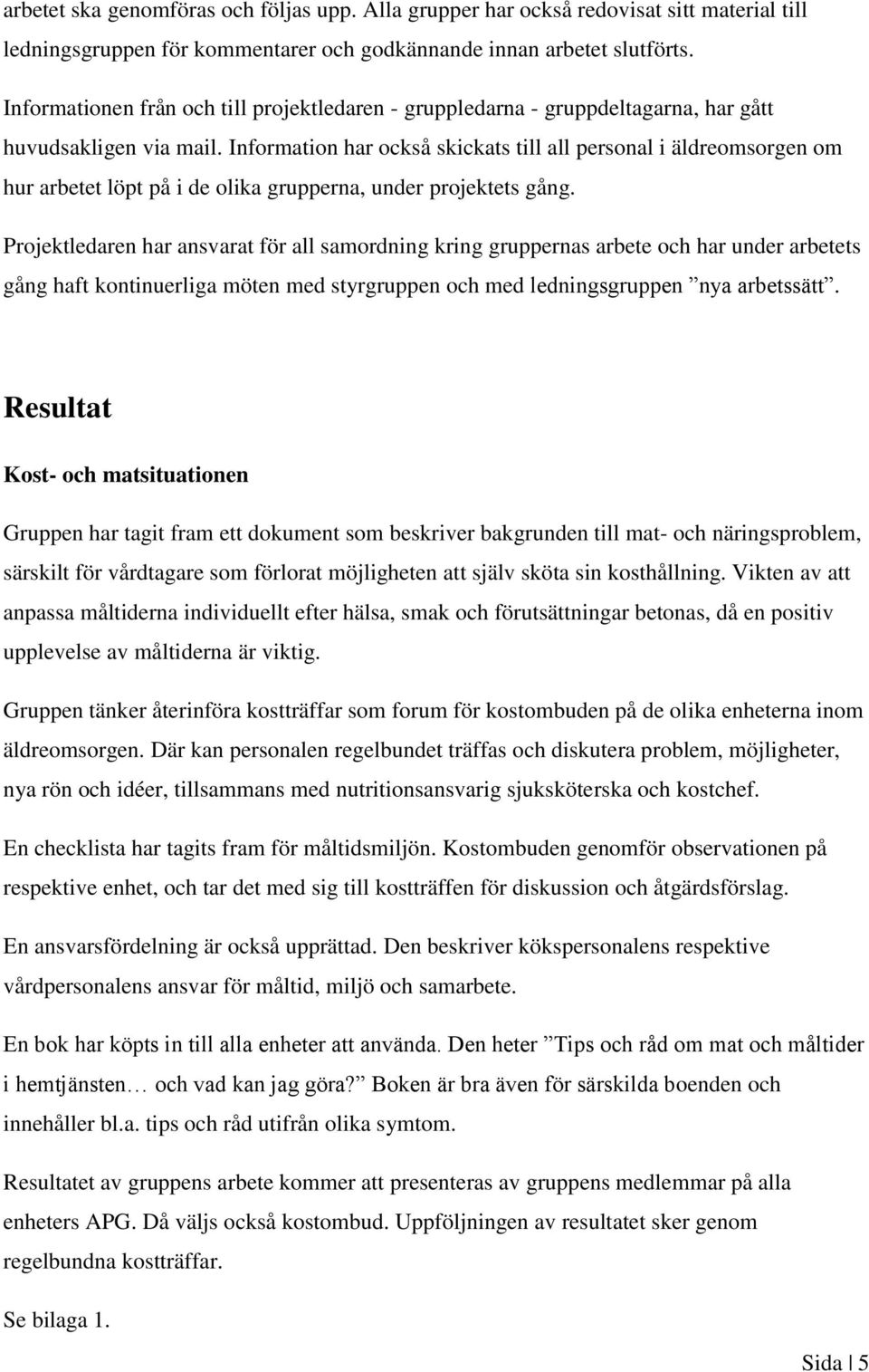 arbetet ska genomföras och följas upp. Alla grupper har också redovisat sitt material till ledningsgruppen för kommentarer och godkännande innan arbetet slutförts.

Informationen från och till projektledaren - gruppledarna - gruppdeltagarna, har gått huvudsakligen via mail. Information har också skickats till all personal i äldreomsorgen om hur arbetet löpt på i de olika grupperna, under projektets gång.

Projektledaren har ansvarat för all samordning kring gruppernas arbete och har under arbetets gång haft kontinuerliga möten med styrgruppen och med ledningsgruppen ”nya arbetssätt”.

Resultat

Kost- och matsituationen

Gruppen har tagit fram ett dokument som beskriver bakgrunden till mat- och näringsproblem, särskilt för vårdtagare som förlorat möjligheten att själv sköta sin kosthållning. Vikten av att anpassa måltiderna individuellt efter hälsa, smak och förutsättningar betonas, då en positiv upplevelse av måltiderna är viktig.

Gruppen tänker återinföra kostträffar som forum för kostombuden på de olika enheterna inom äldreomsorgen. Där kan personalen regelbundet träffas och diskutera problem, möjligheter, nya rön och idéer, tillsammans med nutritionsansvarig sjuksköterska och kostchef.

En checklista har tagits fram för måltidsmiljön. Kostombuden genomför observationen på respektive enhet, och tar det med sig till kostträffen för diskussion och åtgärdsförslag.

En ansvarsfördelning är också upprättad. Den beskriver kökspersonalens respektive vårdpersonalens ansvar för måltid, miljö och samarbete.

En bok har köpts in till alla enheter att använda. Den heter ”Tips och råd om mat och måltider i hemtjänsten… och vad kan jag göra?” Boken är bra även för särskilda boenden och innehåller bl.a. tips och råd utifrån olika symtom.

Resultatet av gruppens arbete kommer att presenteras av gruppens medlemmar på alla enheters APG. Då väljs också kostombud. Uppföljningen av resultatet sker genom regelbundna kostträffar.

Se bilaga 1.

Sida | 5